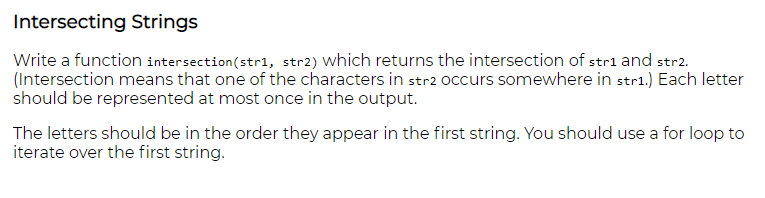 Intersecting Strings

Write a function intersection(str1, str2) which returns the intersection of str1 and str2. (Intersection means that one of the characters in str2 occurs somewhere in str1.) Each letter should be represented at most once in the output.

The letters should be in the order they appear in the first string. You should use a for loop to iterate over the first string.